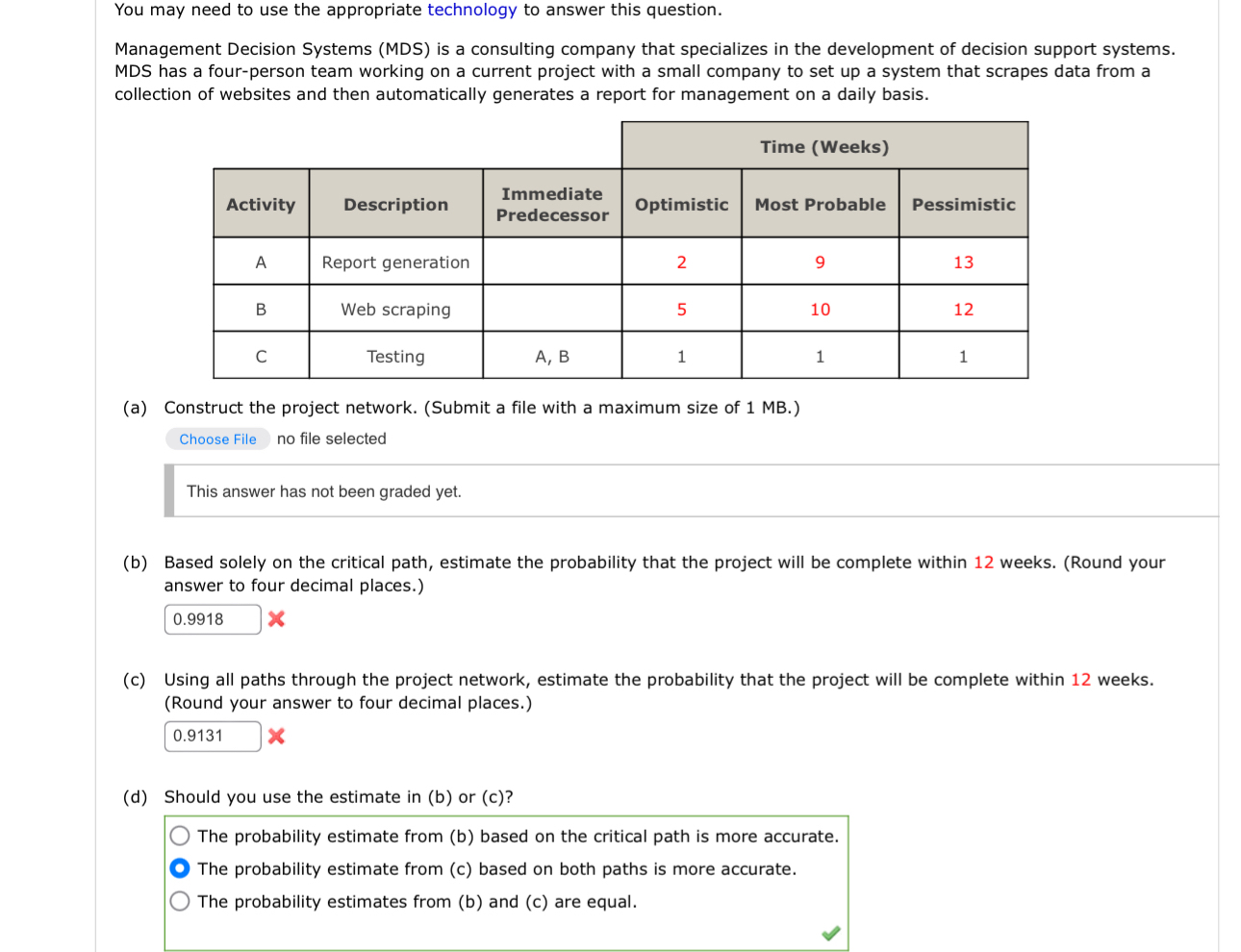 You may need to use the appropriate technology to answer this question.

Management Decision Systems (MDS) is a consulting company that specializes in the development of decision support systems. MDS has a four-person team working on a current project with a small company to set up a system that scrapes data from a collection of websites and then automatically generates a report for management on a daily basis.

| | | | Time (Weeks) | | |
|---|---|---|---|---|---|
| Activity | Description | Immediate Predecessor | Optimistic | Most Probable | Pessimistic |
| A | Report generation | | 2 | 9 | 13 |
| B | Web scraping | | 5 | 10 | 12 |
| C | Testing | A, B | 1 | 1 | 1 |

(a) Construct the project network. (Submit a file with a maximum size of 1 MB.)

Choose File no file selected

This answer has not been graded yet.

(b) Based solely on the critical path, estimate the probability that the project will be complete within 12 weeks. (Round your answer to four decimal places.)

0.9918

(c) Using all paths through the project network, estimate the probability that the project will be complete within 12 weeks. (Round your answer to four decimal places.)

0.9131

(d) Should you use the estimate in (b) or (c)?

The probability estimate from (b) based on the critical path is more accurate.
The probability estimate from (c) based on both paths is more accurate.
The probability estimates from (b) and (c) are equal.